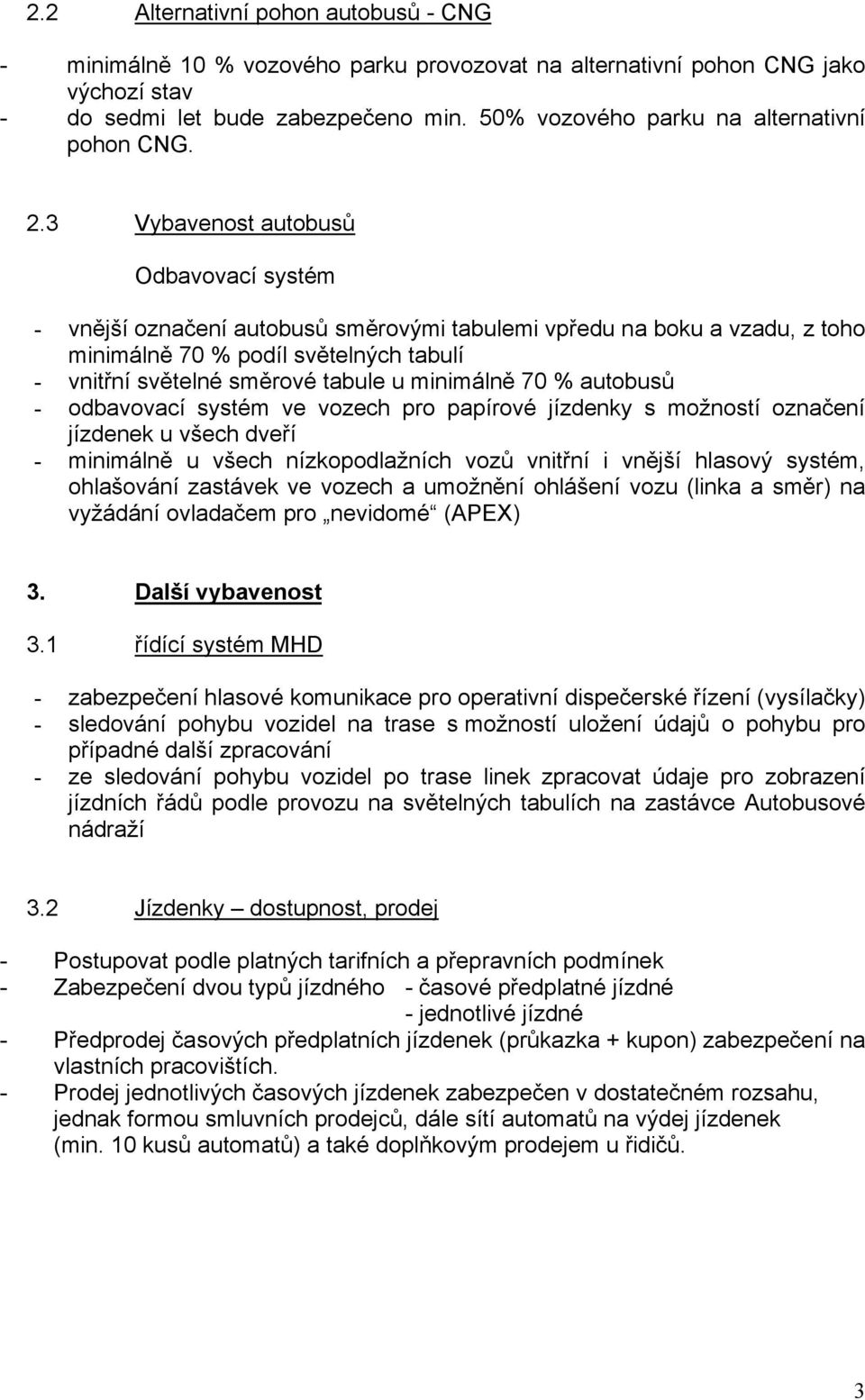 2.2 Alternativní pohon autobusů - CNG

- minimálně 10 % vozového parku provozovat na alternativní pohon CNG jako výchozí stav
- do sedmi let bude zabezpečeno min. 50% vozového parku na alternativní pohon CNG.

2.3 Vybavenost autobusů

Odbavovací systém

- vnější označení autobusů směrovými tabulemi vpředu na boku a vzadu, z toho minimálně 70 % podíl světelných tabulí
- vnitřní světelné směrové tabule u minimálně 70 % autobusů
- odbavovací systém ve vozech pro papírové jízdenky s možností označení jízdenek u všech dveří
- minimálně u všech nízkopodlažních vozů vnitřní i vnější hlasový systém, ohlašování zastávek ve vozech a umožnění ohlášení vozu (linka a směr) na vyžádání ovladačem pro „nevidomé“ (APEX)

3. Další vybavenost

3.1 řídící systém MHD

- zabezpečení hlasové komunikace pro operativní dispečerské řízení (vysílačky)
- sledování pohybu vozidel na trase s možností uložení údajů o pohybu pro případné další zpracování
- ze sledování pohybu vozidel po trase linek zpracovat údaje pro zobrazení jízdních řádů podle provozu na světelných tabulích na zastávce Autobusové nádraží

3.2 Jízdenky – dostupnost, prodej

- Postupovat podle platných tarifních a přepravních podmínek
- Zabezpečení dvou typů jízdného - časové předplatné jízdné
- jednotlivé jízdné
- Předprodej časových předplatních jízdenek (průkazka + kupon) zabezpečení na vlastních pracovištích.
- Prodej jednotlivých časových jízdenek zabezpečen v dostatečném rozsahu, jednak formou smluvních prodejců, dále sítí automatů na výdej jízdenek (min. 10 kusů automatů) a také doplňkovým prodejem u řidičů.

3